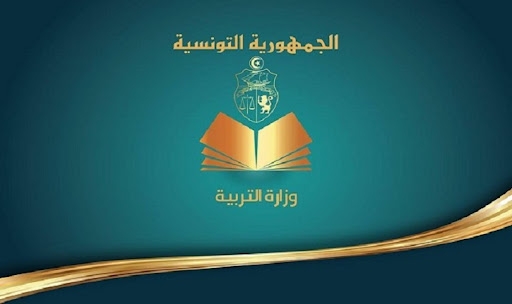 الجمهورية التونسية

وزارة التربية